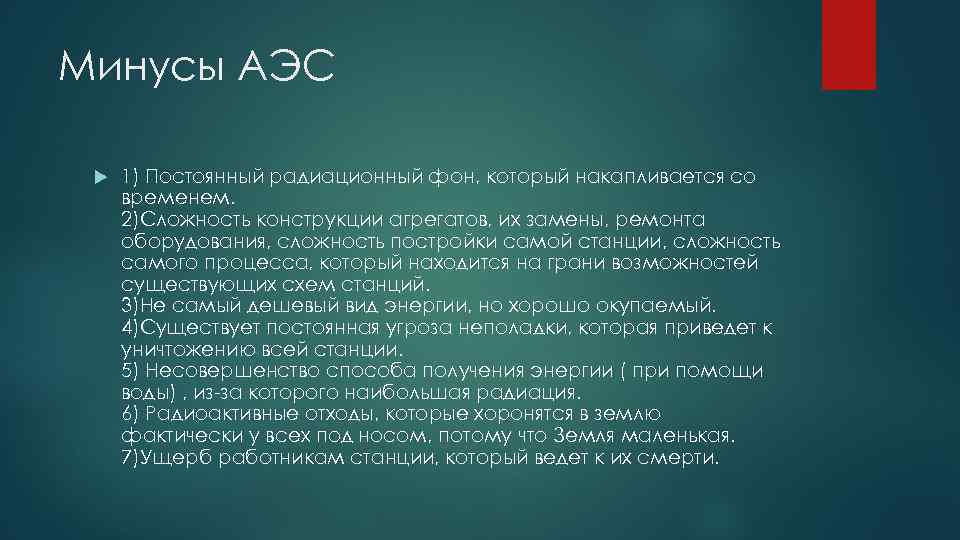 Минусы АЭС

1) Постоянный радиационный фон, который накапливается со временем.
2)Сложность конструкции агрегатов, их замены, ремонта оборудования, сложность постройки самой станции, сложность самого процесса, который находится на грани возможностей существующих схем станций.
3)Не самый дешевый вид энергии, но хорошо окупаемый.
4)Существует постоянная угроза неполадки, которая приведет к уничтожению всей станции.
5) Несовершенство способа получения энергии ( при помощи воды) , из-за которого наибольшая радиация.
6) Радиоактивные отходы, которые хоронятся в землю фактически у всех под носом, потому что Земля маленькая.
7)Ущерб работникам станции, который ведет к их смерти.